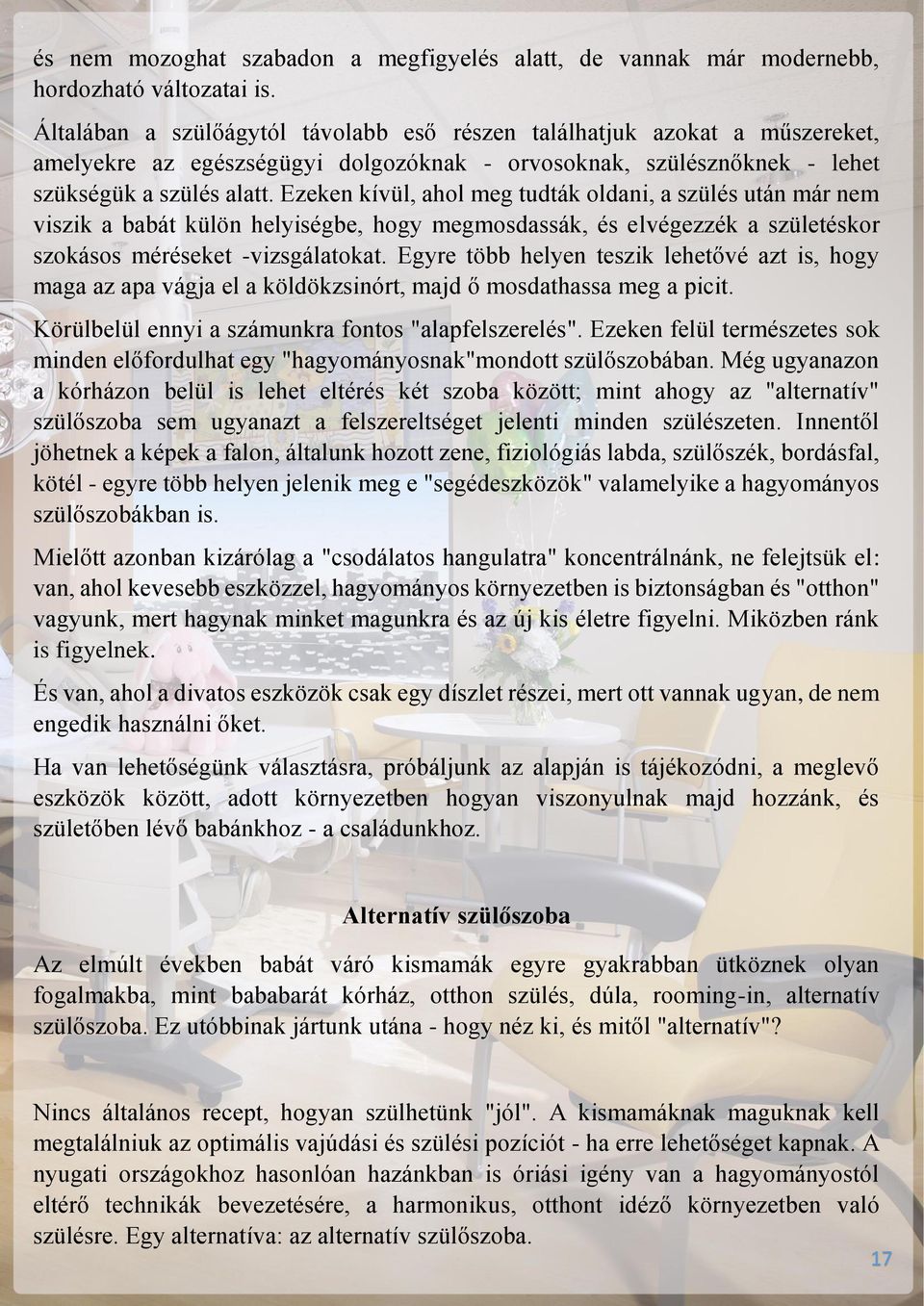 és nem mozoghat szabadon a megfigyelés alatt, de vannak már modernebb, hordozható változatai is.

Általában a szülőágytól távolabb eső részen találhatjuk azokat a műszereket, amelyekre az egészségügyi dolgozóknak - orvosoknak, szülésznőknek - lehet szükségük a szülés alatt. Ezeken kívül, ahol meg tudták oldani, a szülés után már nem viszik a babát külön helyiségbe, hogy megmosdassák, és elvégezzék a születéskor szokásos méréseket -vizsgálatokat. Egyre több helyen teszik lehetővé azt is, hogy maga az apa vágja el a köldökzsinórt, majd ő mosdathassa meg a picit.

Körülbelül ennyi a számunkra fontos "alapfelszerelés". Ezeken felül természetes sok minden előfordulhat egy "hagyományosnak"mondott szülőszobában. Még ugyanazon a kórházon belül is lehet eltérés két szoba között; mint ahogy az "alternatív" szülőszoba sem ugyanazt a felszereltséget jelenti minden szülészeten. Innentől jöhetnek a képek a falon, általunk hozott zene, fiziológiás labda, szülőszék, bordásfal, kötél - egyre több helyen jelenik meg e "segédeszközök" valamelyike a hagyományos szülőszobákban is.

Mielőtt azonban kizárólag a "csodálatos hangulatra" koncentrálnánk, ne felejtsük el: van, ahol kevesebb eszközzel, hagyományos környezetben is biztonságban és "otthon" vagyunk, mert hagynak minket magunkra és az új kis életre figyelni. Miközben ránk is figyelnek.

És van, ahol a divatos eszközök csak egy díszlet részei, mert ott vannak ugyan, de nem engedik használni őket.

Ha van lehetőségünk választásra, próbáljunk az alapján is tájékozódni, a meglevő eszközök között, adott környezetben hogyan viszonyulnak majd hozzánk, és születőben lévő babánkhoz - a családunkhoz.

Alternatív szülőszoba

Az elmúlt években babát váró kismamák egyre gyakrabban ütköznek olyan fogalmakba, mint bababarát kórház, otthon szülés, dúla, rooming-in, alternatív szülőszoba. Ez utóbbinak jártunk utána - hogy néz ki, és mitől "alternatív"?

Nincs általános recept, hogyan szülhetünk "jól". A kismamáknak maguknak kell megtalálniuk az optimális vajúdási és szülési pozíciót - ha erre lehetőséget kapnak. A nyugati országokhoz hasonlóan hazánkban is óriási igény van a hagyományostól eltérő technikák bevezetésére, a harmonikus, otthont idéző környezetben való szülésre. Egy alternatíva: az alternatív szülőszoba.

17